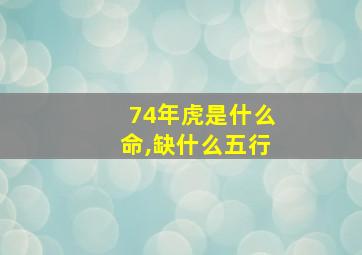 74年虎是什么命,缺什么五行